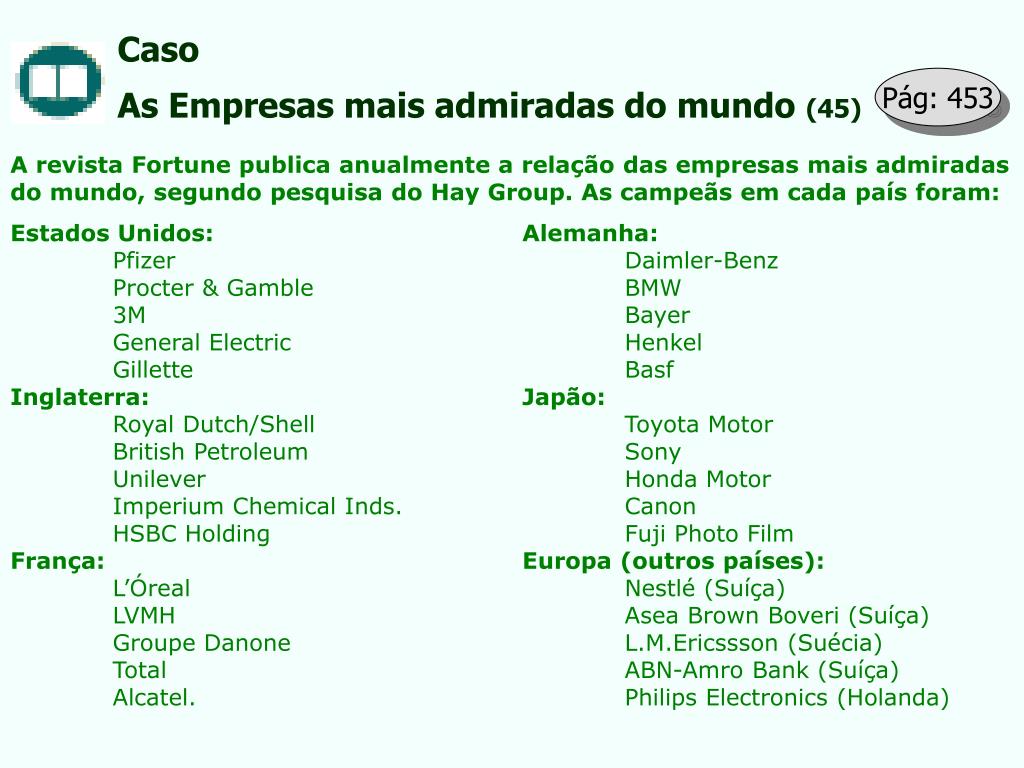 Caso

As Empresas mais admiradas do mundo (45)

Pág: 453

A revista Fortune publica anualmente a relação das empresas mais admiradas do mundo, segundo pesquisa do Hay Group. As campeãs em cada país foram:

Estados Unidos:
Pfizer
Procter & Gamble
3M
General Electric
Gillette
Inglaterra:
Royal Dutch/Shell
British Petroleum
Unilever
Imperium Chemical Inds.
HSBC Holding
França:
L'Óreal
LVMH
Groupe Danone
Total
Alcatel.

Alemanha:
Daimler-Benz
BMW
Bayer
Henkel
Basf
Japão:
Toyota Motor
Sony
Honda Motor
Canon
Fuji Photo Film
Europa (outros países):
Nestlé (Suíça)
Asea Brown Boveri (Suíça)
L.M.Ericssson (Suécia)
ABN-Amro Bank (Suíça)
Philips Electronics (Holanda)